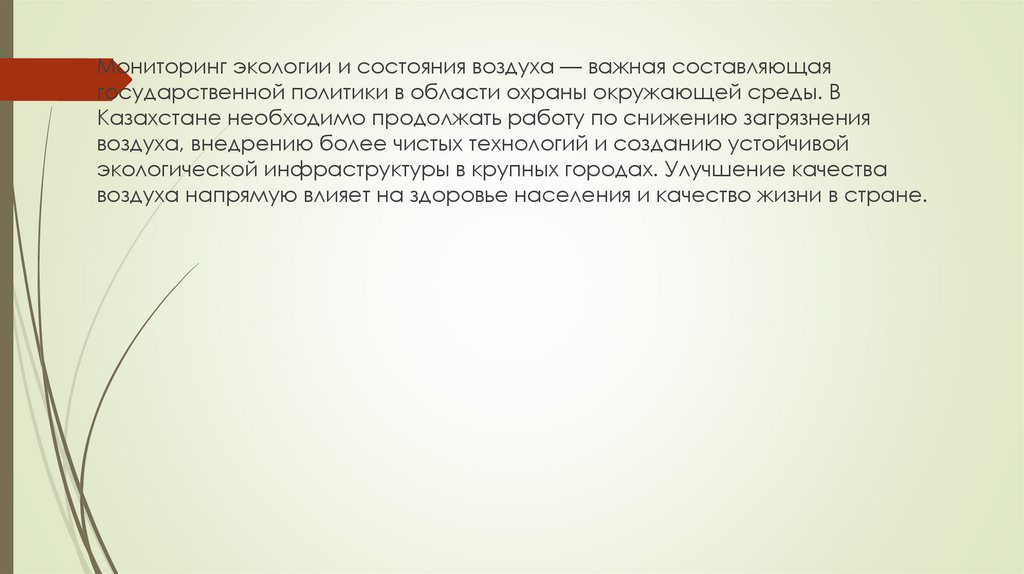 Мониторинг экологии и состояния воздуха — важная составляющая государственной политики в области охраны окружающей среды. В Казахстане необходимо продолжать работу по снижению загрязнения воздуха, внедрению более чистых технологий и созданию устойчивой экологической инфраструктуры в крупных городах. Улучшение качества воздуха напрямую влияет на здоровье населения и качество жизни в стране.